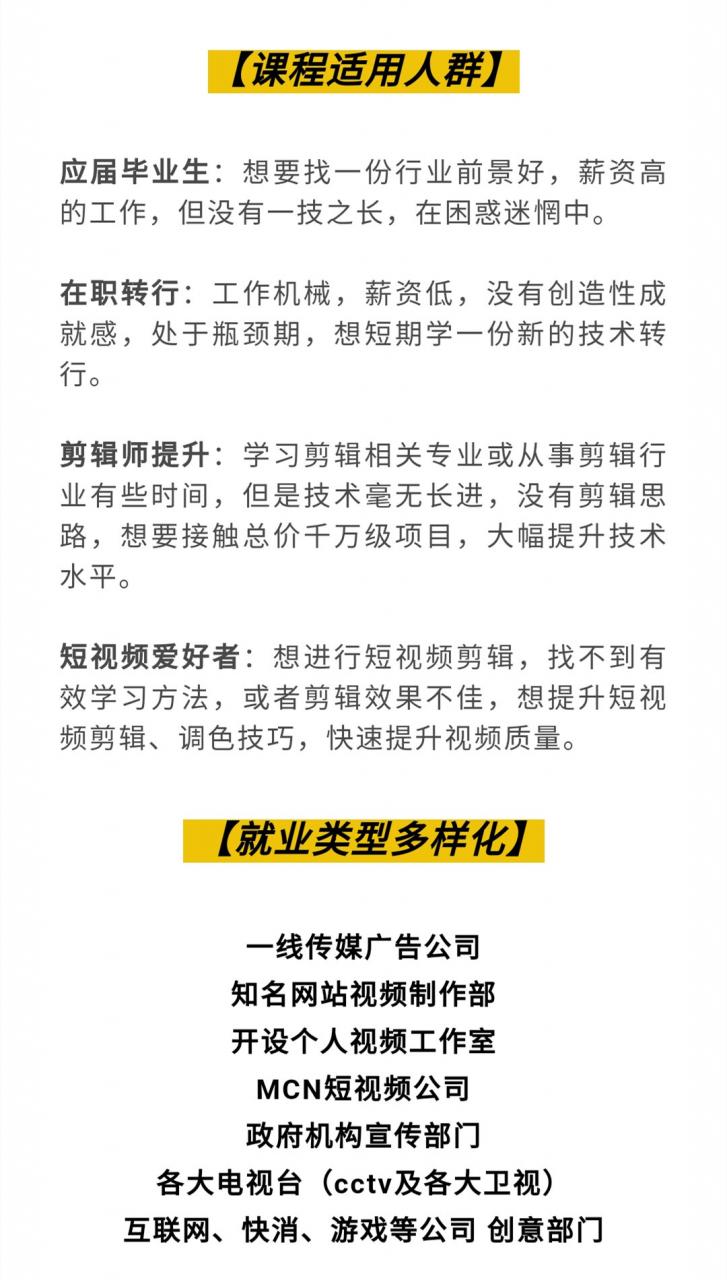 【课程适用人群】

应届毕业生：想要找一份行业前景好，薪资高的工作，但没有一技之长，在困惑迷惘中。

在职转行：工作机械，薪资低，没有创造性成就感，处于瓶颈期，想短期学一份新的技术转行。

剪辑师提升：学习剪辑相关专业或从事剪辑行业有些时间，但是技术毫无长进，没有剪辑思路，想要接触总价千万级项目，大幅提升技术水平。

短视频爱好者：想进行短视频剪辑，找不到有效学习方法，或者剪辑效果不佳，想提升短视频剪辑、调色技巧，快速提升视频质量。

【就业类型多样化】

一线传媒广告公司
知名网站视频制作部
开设个人视频工作室
MCN短视频公司
政府机构宣传部门
各大电视台（cctv及各大卫视）
互联网、快消、游戏等公司 创意部门